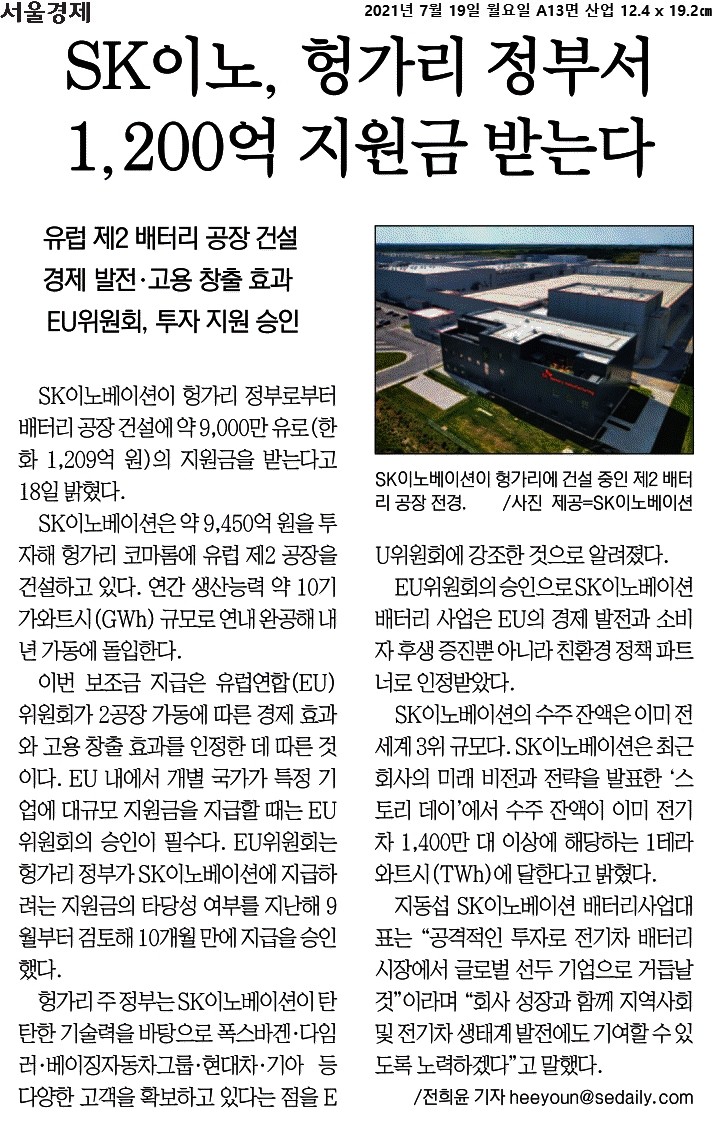 서울경제 2021년 7월 19일 월요일 A13면 산업 12.4 x 19.2㎝

SK이노, 헝가리 정부서 1,200억 지원금 받는다

유럽 제2 배터리 공장 건설
경제 발전·고용 창출 효과
EU위원회, 투자 지원 승인

SK이노베이션이 헝가리에 건설 중인 제2 배터리 공장 전경. /사진 제공=SK이노베이션

SK이노베이션이 헝가리 정부로부터 배터리 공장 건설에 약 9,000만 유로(한화 1,209억 원)의 지원금을 받는다고 18일 밝혔다.

SK이노베이션은 약 9,450억 원을 투자해 헝가리 코마롬에 유럽 제2 공장을 건설하고 있다. 연간 생산능력 약 10기가와트시(GWh) 규모로 연내 완공해 내년 가동에 돌입한다.

이번 보조금 지급은 유럽연합(EU) 위원회가 2공장 가동에 따른 경제 효과와 고용 창출 효과를 인정한 데 따른 것이다. EU 내에서 개별 국가가 특정 기업에 대규모 지원금을 지급할 때는 EU 위원회의 승인이 필수다. EU위원회는 헝가리 정부가 SK이노베이션에 지급하려는 지원금의 타당성 여부를 지난해 9월부터 검토해 10개월 만에 지급을 승인했다.

헝가리 주 정부는 SK이노베이션이 탄탄한 기술력을 바탕으로 폭스바겐·다임러·베이징자동차그룹·현대차·기아 등 다양한 고객을 확보하고 있다는 점을 EU위원회에 강조한 것으로 알려졌다.

EU위원회의 승인으로 SK이노베이션 배터리 사업은 EU의 경제 발전과 소비자 후생 증진뿐 아니라 친환경 정책 파트너로 인정받았다.

SK이노베이션의 수주 잔액은 이미 전 세계 3위 규모다. SK이노베이션은 최근 회사의 미래 비전과 전략을 발표한 '스토리 데이'에서 수주 잔액이 이미 전기차 1,400만 대 이상에 해당하는 1테라와트시(TWh)에 달한다고 밝혔다.

지동섭 SK이노베이션 배터리사업대표는 "공격적인 투자로 전기차 배터리 시장에서 글로벌 선두 기업으로 거듭날 것"이라며 "회사 성장과 함께 지역사회 및 전기차 생태계 발전에도 기여할 수 있도록 노력하겠다"고 말했다.

/전희윤 기자 heeyoun@sedaily.com